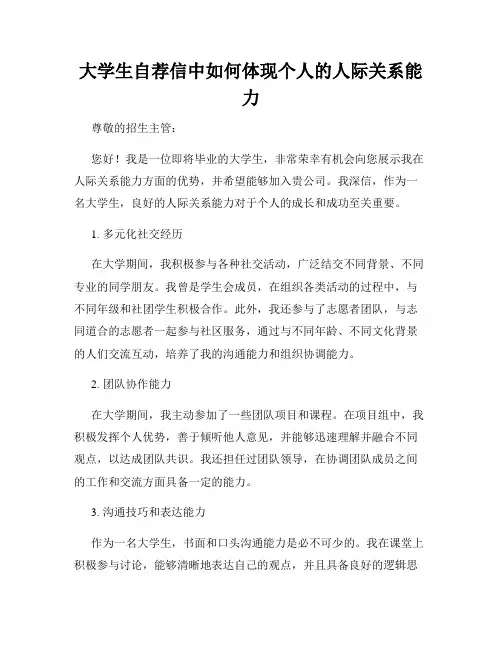 大学生自荐信中如何体现个人的人际关系能力

尊敬的招生主管：

您好！我是一位即将毕业的大学生，非常荣幸有机会向您展示我在人际关系能力方面的优势，并希望能够加入贵公司。我深信，作为一名大学生，良好的人际关系能力对于个人的成长和成功至关重要。

1. 多元化社交经历

在大学期间，我积极参与各种社交活动，广泛结交不同背景、不同专业的同学朋友。我曾是学生会成员，在组织各类活动的过程中，与不同年级和社团学生积极合作。此外，我还参与了志愿者团队，与志同道合的志愿者一起参与社区服务，通过与不同年龄、不同文化背景的人们交流互动，培养了我的沟通能力和组织协调能力。

2. 团队协作能力

在大学期间，我主动参加了一些团队项目和课程。在项目组中，我积极发挥个人优势，善于倾听他人意见，并能够迅速理解并融合不同观点，以达成团队共识。我还担任过团队领导，在协调团队成员之间的工作和交流方面具备一定的能力。

3. 沟通技巧和表达能力

作为一名大学生，书面和口头沟通能力是必不可少的。我在课堂上积极参与讨论，能够清晰地表达自己的观点，并且具备良好的逻辑思